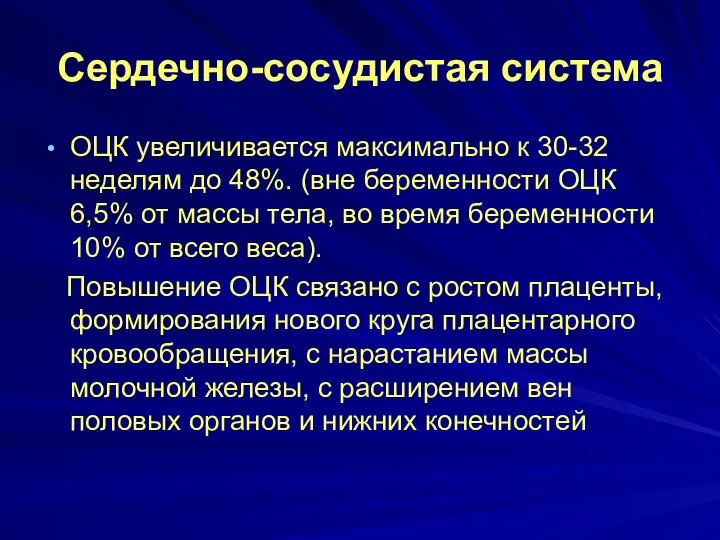 Сердечно-сосудистая система

• ОЦК увеличивается максимально к 30-32 неделям до 48%. (вне беременности ОЦК 6,5% от массы тела, во время беременности 10% от всего веса).

Повышение ОЦК связано с ростом плаценты, формирования нового круга плацентарного кровообращения, с нарастанием массы молочной железы, с расширением вен половых органов и нижних конечностей